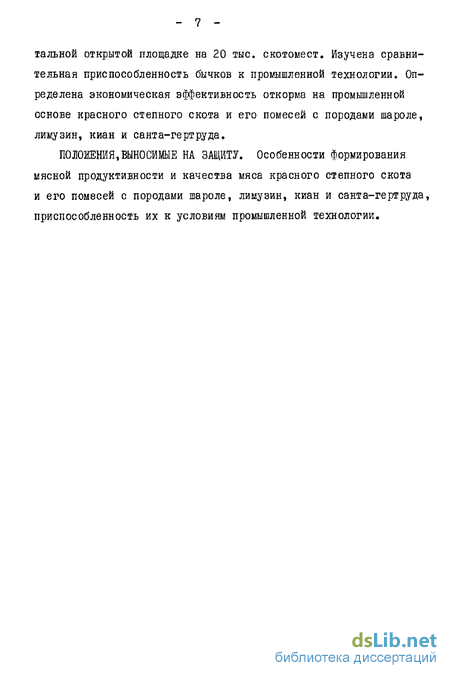 - 7 -

тальной открытой площадке на 20 тыс. скотомест. Изучена сравнительная приспособленность бычков к промышленной технологии. Определена экономическая эффективность откорма на промышленной основе красного степного скота и его помесей с породами шароле, лимузин, киан и санта-гертруда.

ПОЛОЖЕНИЯ,ВЫНОСИМЫЕ НА ЗАЩИТУ. Особенности формирования мясной продуктивности и качества мяса красного степного скота и его помесей с породами шароле, лимузин, киан и санта-гертруда, приспособленность их к условиям промышленной технологии.

dsLib.net
библиотека диссертаций